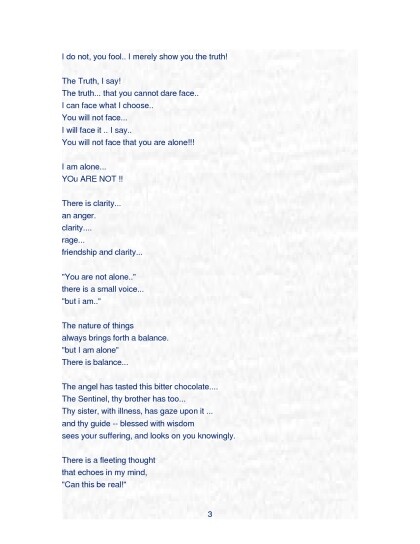 I do not, you fool.. I merely show you the truth!

The Truth, I say!
The truth... that you cannot dare face..
I can face what I choose..
You will not face...
I will face it .. I say..
You will not face that you are alone!!!

I am alone...
YOu ARE NOT !!

There is clarity...
an anger.
clarity....
rage...
friendship and clarity...

"You are not alone.."
there is a small voice...
"but i am.."

The nature of things
always brings forth a balance.
"but I am alone"
There is balance...

The angel has tasted this bitter chocolate....
The Sentinel, thy brother has too...
Thy sister, with illness, has gaze upon it ...
and thy guide -- blessed with wisdom
sees your suffering, and looks on you knowingly.

There is a fleeting thought
that echoes in my mind,
"Can this be real!"

3